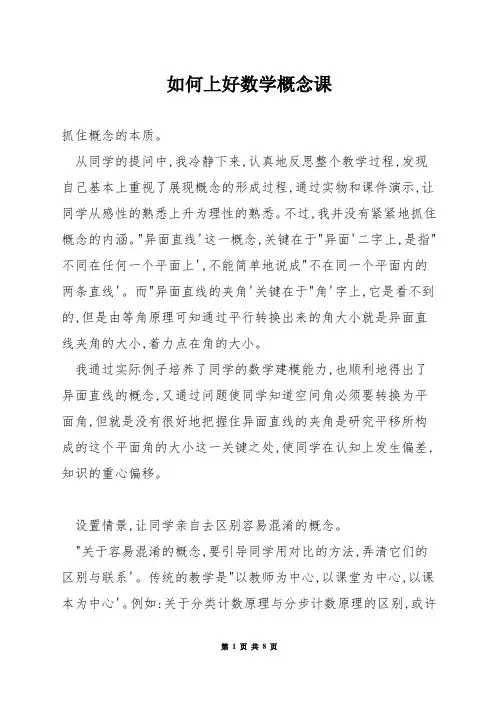 如何上好数学概念课

抓住概念的本质。

从同学的提问中,我冷静下来,认真地反思整个教学过程,发现自己基本上重视了展现概念的形成过程,通过实物和课件演示,让同学从感性的熟悉上升为理性的熟悉。不过,我并没有紧紧地抓住概念的内涵。"异面直线'这一概念,关键在于"异面'二字上,是指"不同在任何一个平面上',不能简单地说成"不在同一个平面内的两条直线'。而"异面直线的夹角'关键在于"角'字上,它是看不到的,但是由等角原理可知通过平行转换出来的角大小就是异面直线夹角的大小,着力点在角的大小。

我通过实际例子培养了同学的数学建模能力,也顺利地得出了异面直线的概念,又通过问题使同学知道空间角必须要转换为平面角,但就是没有很好地把握住异面直线的夹角是研究平移所构成的这个平面角的大小这一关键之处,使同学在认知上发生偏差,知识的重心偏移。

设置情景,让同学亲自去区别容易混淆的概念。

"关于容易混淆的概念,要引导同学用对比的方法,弄清它们的区别与联系'。传统的教学是"以教师为中心,以课堂为中心,以课本为中心'。例如:关于分类计数原理与分步计数原理的区别,或许

第 1 页 共 8 页